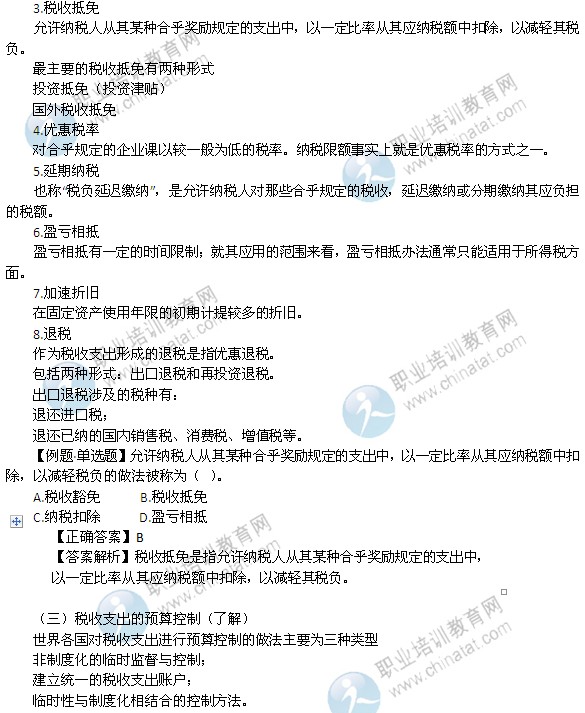 3.税收抵免

允许纳税人从其某种合乎奖励规定的支出中，以一定比率从其应纳税额中扣除，以减轻其税负。

最主要的税收抵免有两种形式

投资抵免（投资津贴）

国外税收抵免

4.优惠税率

对合乎规定的企业课以较一般为低的税率。纳税限额事实上就是优惠税率的方式之一。

5.延期纳税

也称“税负延迟缴纳”，是允许纳税人对那些合乎规定的税收，延迟缴纳或分期缴纳其应负担的税额。

6.盈亏相抵

盈亏相抵有一定的时间限制；就其应用的范围来看，盈亏相抵办法通常只能适用于所得税方面。

7.加速折旧

在固定资产使用年限的初期计提较多的折旧。

8.退税

作为税收支出形成的退税是指优惠退税。

包括两种形式：出口退税和再投资退税。

出口退税涉及的税种有：

退还进口税；

退还已纳的国内销售税、消费税、增值税等。

【例题·单选题】允许纳税人从其某种合乎奖励规定的支出中，以一定比率从其应纳税额中扣除，以减轻税负的做法被称为（ ）。

A.税收豁免　　B.税收抵免

C.纳税扣除　　D.盈亏相抵

【正确答案】B

【答案解析】税收抵免是指允许纳税人从其某种合乎奖励规定的支出中，以一定比率从其应纳税额中扣除，以减轻其税负。

（三）税收支出的预算控制（了解）

世界各国对税收支出进行预算控制的做法主要为三种类型

非制度化的临时监督与控制；

建立统一的税收支出账户；

临时性与制度化相结合的控制方法。

职业培训教育网 www.chinatat.com